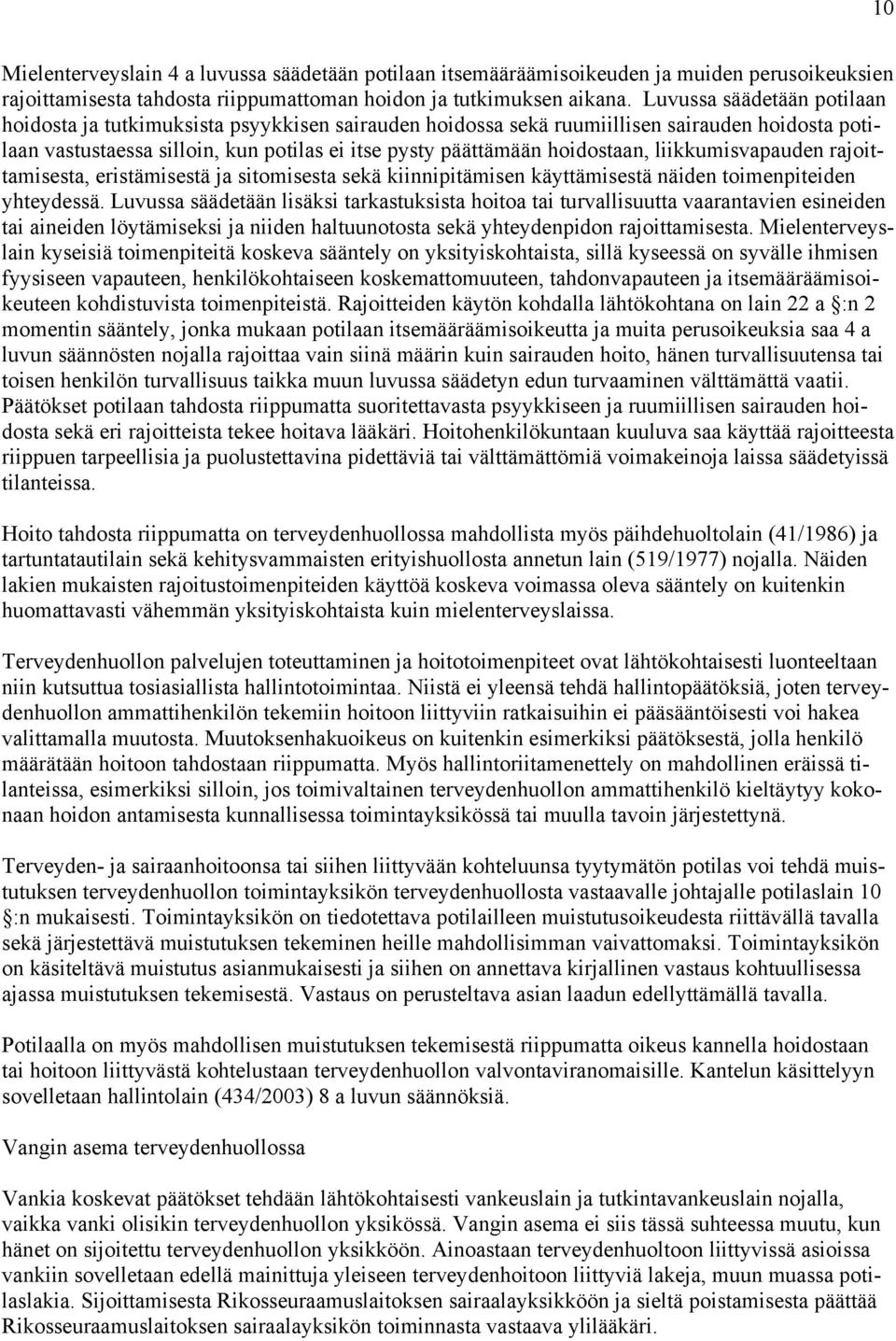 10

Mielenterveyslain 4 a luvussa säädetään potilaan itsemääräämisoikeuden ja muiden perusoikeuksien rajoittamisesta tahdosta riippumattoman hoidon ja tutkimuksen aikana. Luvussa säädetään potilaan hoidosta ja tutkimuksista psyykkisen sairauden hoidossa sekä ruumiillisen sairauden hoidosta potilaan vastustaessa silloin, kun potilas ei itse pysty päättämään hoidostaan, liikkumisvapauden rajoittamisesta, eristämisestä ja sitomisesta sekä kiinnipitämisen käyttämisestä näiden toimenpiteiden yhteydessä. Luvussa säädetään lisäksi tarkastuksista hoitoa tai turvallisuutta vaarantavien esineiden tai aineiden löytämiseksi ja niiden haltuunotosta sekä yhteydenpidon rajoittamisesta. Mielenterveyslain kyseisiä toimenpiteitä koskeva sääntely on yksityiskohtaista, sillä kyseessä on syvälle ihmisen fyysiseen vapauteen, henkilökohtaiseen koskemattomuuteen, tahdonvapauteen ja itsemääräämisoikeuteen kohdistuvista toimenpiteistä. Rajoitteiden käytön kohdalla lähtökohtana on lain 22 a §:n 2 momentin sääntely, jonka mukaan potilaan itsemääräämisoikeutta ja muita perusoikeuksia saa 4 a luvun säännösten nojalla rajoittaa vain siinä määrin kuin sairauden hoito, hänen turvallisuutensa tai toisen henkilön turvallisuus taikka muun luvussa säädetyn edun turvaaminen välttämättä vaatii. Päätökset potilaan tahdosta riippumatta suoritettavasta psyykkiseen ja ruumiillisen sairauden hoidosta sekä eri rajoitteista tekee hoitava lääkäri. Hoitohenkilökuntaan kuuluva saa käyttää rajoitteesta riippuen tarpeellisia ja puolustettavina pidettäviä tai välttämättömiä voimakeinoja laissa säädetyissä tilanteissa.

Hoito tahdosta riippumatta on terveydenhuollossa mahdollista myös päihdehuoltolain (41/1986) ja tartuntatautilain sekä kehitysvammaisten erityishuollosta annetun lain (519/1977) nojalla. Näiden lakien mukaisten rajoitustoimenpiteiden käyttöä koskeva voimassa oleva sääntely on kuitenkin huomattavasti vähemmän yksityiskohtaista kuin mielenterveyslaissa.

Terveydenhuollon palvelujen toteuttaminen ja hoitotoimenpiteet ovat lähtökohtaisesti luonteeltaan niin kutsuttua tosiasiallista hallintotoimintaa. Niistä ei yleensä tehdä hallintopäätöksiä, joten terveydenhuollon ammattihenkilön tekemiin hoitoon liittyviin ratkaisuihin ei pääsääntöisesti voi hakea valittamalla muutosta. Muutoksenhakuoikeus on kuitenkin esimerkiksi päätöksestä, jolla henkilö määrätään hoitoon tahdostaan riippumatta. Myös hallintoriitamenettely on mahdollinen eräissä tilanteissa, esimerkiksi silloin, jos toimivaltainen terveydenhuollon ammattihenkilö kieltäytyy kokonaan hoidon antamisesta kunnallisessa toimintayksikössä tai muulla tavoin järjestettynä.

Terveyden- ja sairaanhoitoonsa tai siihen liittyvään kohteluunsa tyytymätön potilas voi tehdä muistutuksen terveydenhuollon toimintayksikön terveydenhuollosta vastaavalle johtajalle potilaslain 10 §:n mukaisesti. Toimintayksikön on tiedotettava potilailleen muistutusoikeudesta riittävällä tavalla sekä järjestettävä muistutuksen tekeminen heille mahdollisimman vaivattomaksi. Toimintayksikön on käsiteltävä muistutus asianmukaisesti ja siihen on annettava kirjallinen vastaus kohtuullisessa ajassa muistutuksen tekemisestä. Vastaus on perusteltava asian laadun edellyttämällä tavalla.

Potilaalla on myös mahdollisen muistutuksen tekemisestä riippumatta oikeus kannella hoidostaan tai hoitoon liittyvästä kohtelustaan terveydenhuollon valvontaviranomaisille. Kantelun käsittelyyn sovelletaan hallintolain (434/2003) 8 a luvun säännöksiä.

Vangin asema terveydenhuollossa

Vankia koskevat päätökset tehdään lähtökohtaisesti vankeuslain ja tutkintavankeuslain nojalla, vaikka vanki olisikin terveydenhuollon yksikössä. Vangin asema ei siis tässä suhteessa muutu, kun hänet on sijoitettu terveydenhuollon yksikköön. Ainoastaan terveydenhuoltoon liittyvissä asioissa vankiin sovelletaan edellä mainittuja yleiseen terveydenhoitoon liittyviä lakeja, muun muassa potilaslakia. Sijoittamisesta Rikosseuraamuslaitoksen sairaalayksikköön ja sieltä poistamisesta päättää Rikosseuraamuslaitoksen sairaalayksikön toiminnasta vastaava ylilääkäri.